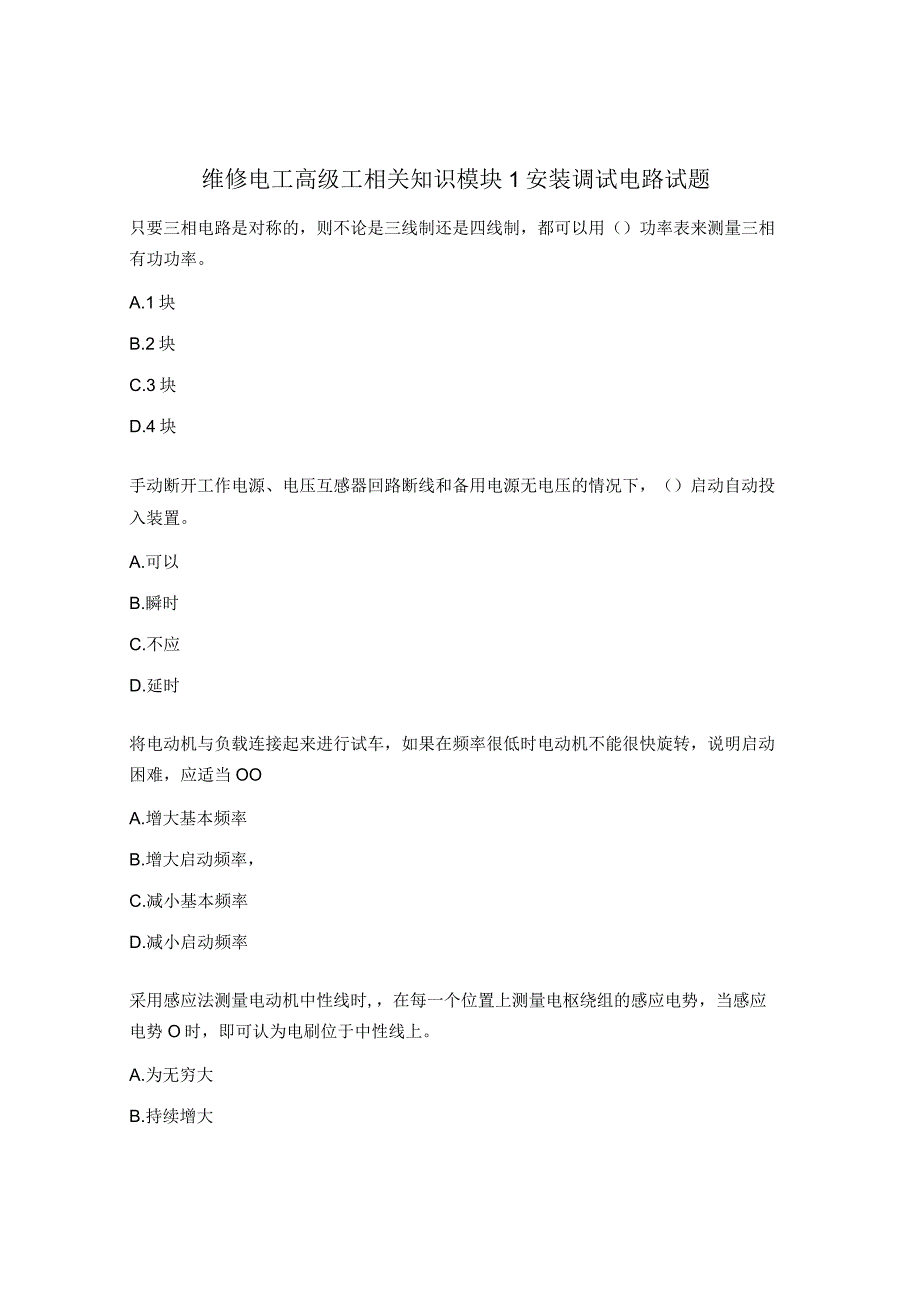 维修电工高级工相关知识模块1安装调试电路试题

只要三相电路是对称的，则不论是三线制还是四线制，都可以用（）功率表来测量三相有功功率。

A.1块

B.2块

C.3块

D.4块

手动断开工作电源、电压互感器回路断线和备用电源无电压的情况下，（）启动自动投入装置。

A.可以

B.瞬时

C.不应

D.延时

将电动机与负载连接起来进行试车，如果在频率很低时电动机不能很快旋转，说明启动困难，应适当OO

A.增大基本频率

B.增大启动频率，

C.减小基本频率

D.减小启动频率

采用感应法测量电动机中性线时，，在每一个位置上测量电枢绕组的感应电势，当感应电势O时，即可认为电刷位于中性线上。

A.为无穷大

B.持续增大